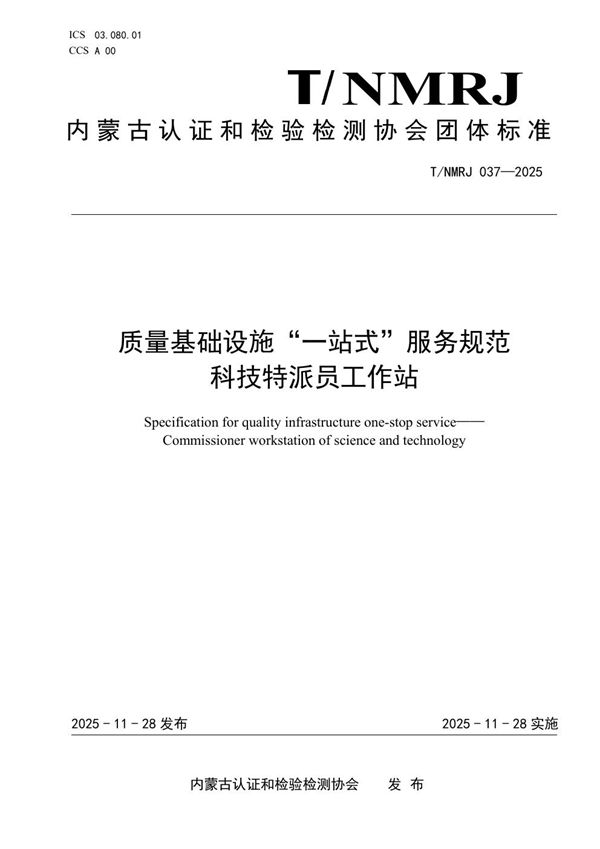 ICS 03.080.01
CCS A 00

T/NMRJ

内蒙古认证和检验检测协会团体标准

T/NMRJ 037—2025

质量基础设施“一站式”服务规范
科技特派员工作站

Specification for quality infrastructure one-stop service——
Commissioner workstation of science and technology

2025 - 11 - 28 发布

2025 - 11 - 28 实施

内蒙古认证和检验检测协会　发 布